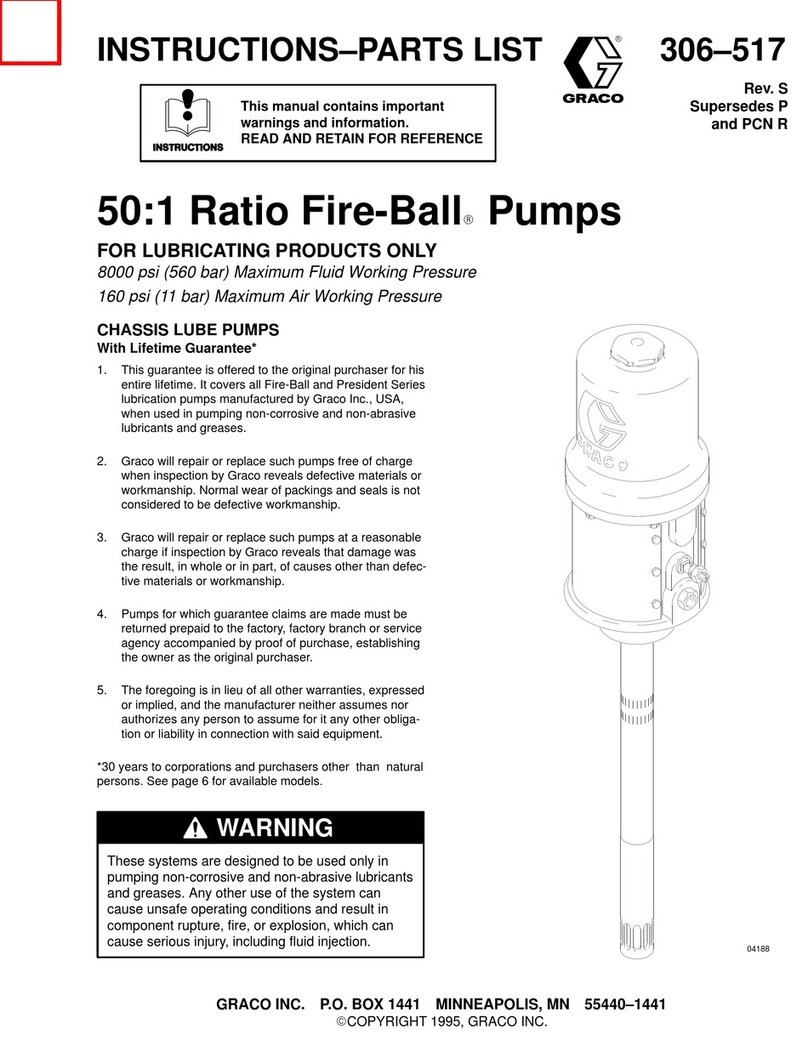 INSTRUCTIONS–PARTS LIST

GRACO

306–517

Rev. S
Supersedes P
and PCN R

INSTRUCTIONS

This manual contains important warnings and information.
READ AND RETAIN FOR REFERENCE

50:1 Ratio Fire-Ball® Pumps

FOR LUBRICATING PRODUCTS ONLY
8000 psi (560 bar) Maximum Fluid Working Pressure
160 psi (11 bar) Maximum Air Working Pressure

CHASSIS LUBE PUMPS
With Lifetime Guarantee*

1. This guarantee is offered to the original purchaser for his entire lifetime. It covers all Fire-Ball and President Series lubrication pumps manufactured by Graco Inc., USA, when used in pumping non-corrosive and non-abrasive lubricants and greases.

2. Graco will repair or replace such pumps free of charge when inspection by Graco reveals defective materials or workmanship. Normal wear of packings and seals is not considered to be defective workmanship.

3. Graco will repair or replace such pumps at a reasonable charge if inspection by Graco reveals that damage was the result, in whole or in part, of causes other than defective materials or workmanship.

4. Pumps for which guarantee claims are made must be returned prepaid to the factory, factory branch or service agency accompanied by proof of purchase, establishing the owner as the original purchaser.

5. The foregoing is in lieu of all other warranties, expressed or implied, and the manufacturer neither assumes nor authorizes any person to assume for it any other obligation or liability in connection with said equipment.

*30 years to corporations and purchasers other than natural persons. See page 6 for available models.

WARNING

These systems are designed to be used only in pumping non-corrosive and non-abrasive lubricants and greases. Any other use of the system can cause unsafe operating conditions and result in component rupture, fire, or explosion, which can cause serious injury, including fluid injection.

GRACO

04188

GRACO INC. P.O. BOX 1441 MINNEAPOLIS, MN 55440–1441
©COPYRIGHT 1995, GRACO INC.